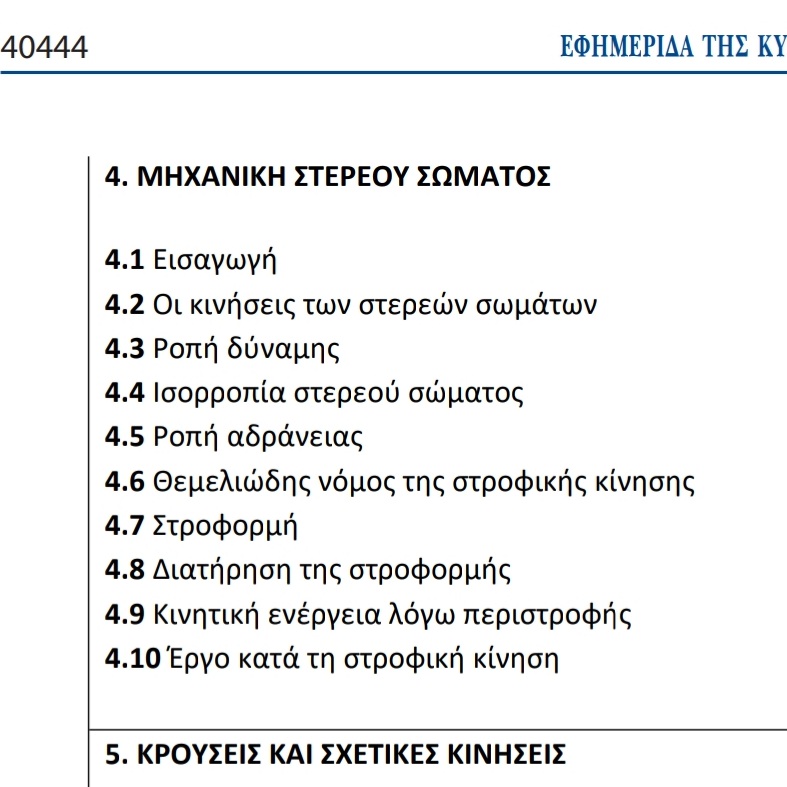 40444

ΕΦΗΜΕΡΙΔΑ ΤΗΣ ΚΥ

4. ΜΗΧΑΝΙΚΗ ΣΤΕΡΕΟΥ ΣΩΜΑΤΟΣ

4.1 Εισαγωγή
4.2 Οι κινήσεις των στερεών σωμάτων
4.3 Ροπή δύναμης
4.4 Ισορροπία στερεού σώματος
4.5 Ροπή αδράνειας
4.6 Θεμελιώδης νόμος της στροφικής κίνησης
4.7 Στροφορμή
4.8 Διατήρηση της στροφορμής
4.9 Κινητική ενέργεια λόγω περιστροφής
4.10 Έργο κατά τη στροφική κίνηση

5. ΚΡΟΥΣΕΙΣ ΚΑΙ ΣΧΕΤΙΚΕΣ ΚΙΝΗΣΕΙΣ